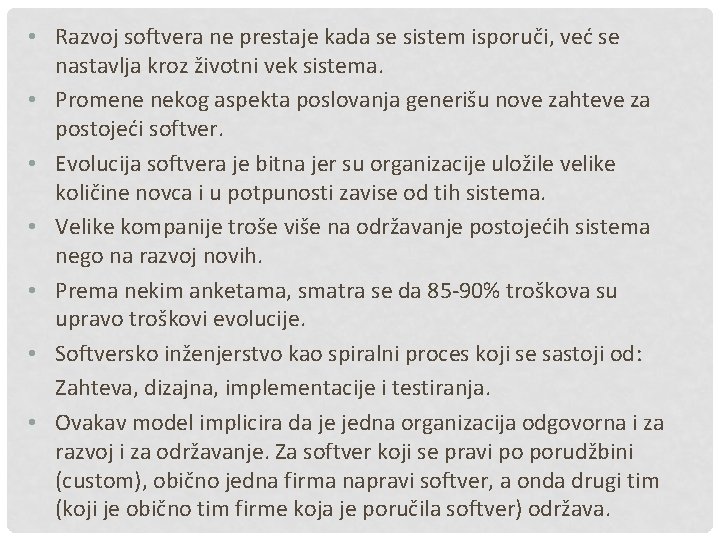 • Razvoj softvera ne prestaje kada se sistem isporuči, već se nastavlja kroz životni vek sistema.
• Promene nekog aspekta poslovanja generišu nove zahteve za postojeći softver.
• Evolucija softvera je bitna jer su organizacije uložile velike količine novca i u potpunosti zavise od tih sistema.
• Velike kompanije troše više na održavanje postojećih sistema nego na razvoj novih.
• Prema nekim anketama, smatra se da 85-90% troškova su upravo troškovi evolucije.
• Softversko inženjerstvo kao spiralni proces koji se sastoji od: Zahteva, dizajna, implementacije i testiranja.
• Ovakav model implicira da je jedna organizacija odgovorna i za razvoj i za održavanje. Za softver koji se pravi po porudžbini (custom), obično jedna firma napravi softver, a onda drugi tim (koji je obično tim firme koja je poručila softver) održava.